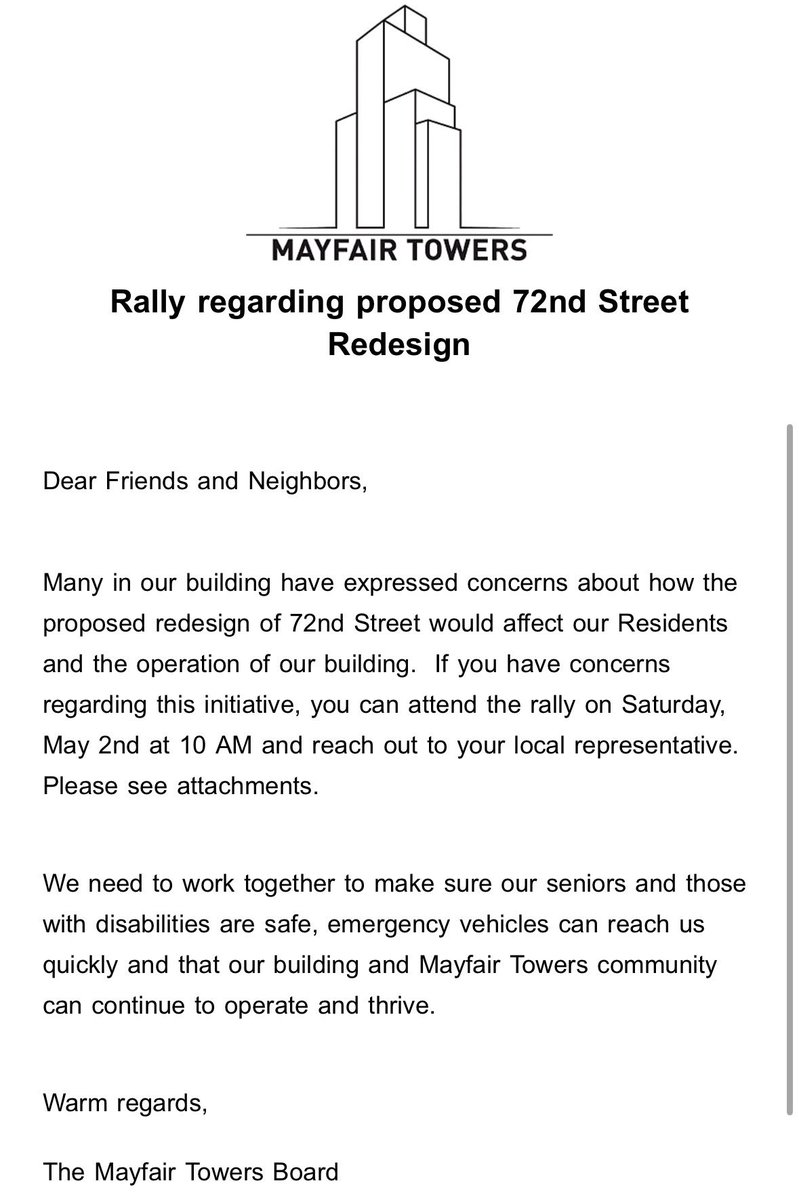 MAYFAIR TOWERS

Rally regarding proposed 72nd Street Redesign

Dear Friends and Neighbors,

Many in our building have expressed concerns about how the proposed redesign of 72nd Street would affect our Residents and the operation of our building. If you have concerns regarding this initiative, you can attend the rally on Saturday, May 2nd at 10 AM and reach out to your local representative. Please see attachments.

We need to work together to make sure our seniors and those with disabilities are safe, emergency vehicles can reach us quickly and that our building and Mayfair Towers community can continue to operate and thrive.

Warm regards,

The Mayfair Towers Board